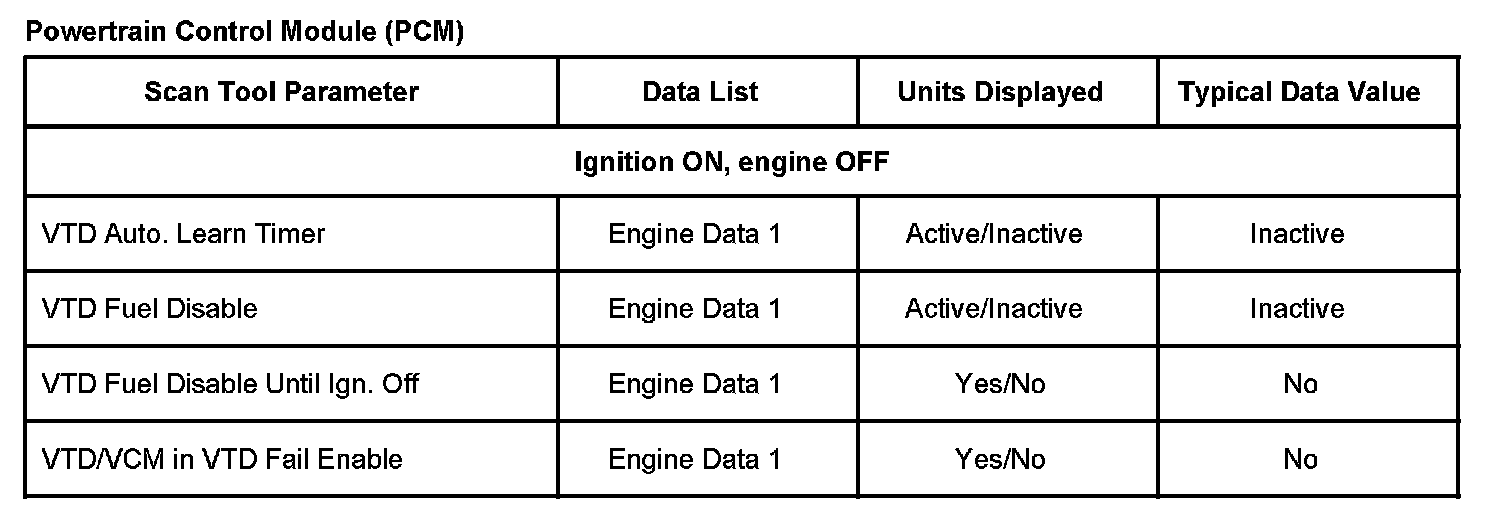 Powertrain Control Module (PCM)

| Scan Tool Parameter | Data List | Units Displayed | Typical Data Value |
|---|---|---|---|
| Ignition ON, engine OFF | | | |
| VTD Auto. Learn Timer | Engine Data 1 | Active/Inactive | Inactive |
| VTD Fuel Disable | Engine Data 1 | Active/Inactive | Inactive |
| VTD Fuel Disable Until Ign. Off | Engine Data 1 | Yes/No | No |
| VTD/VCM in VTD Fail Enable | Engine Data 1 | Yes/No | No |